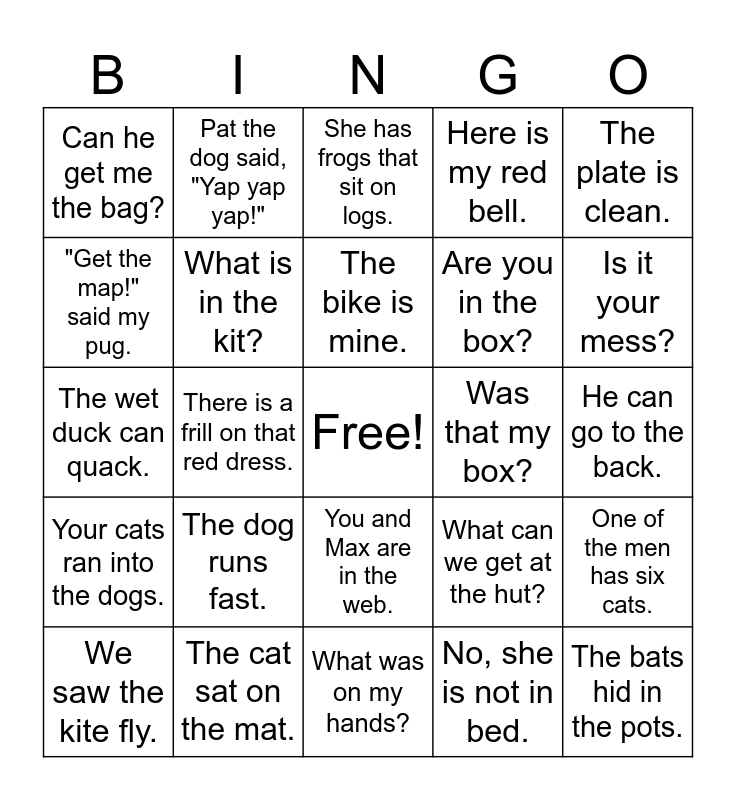 | B | I | N | G | O |
|---|---|---|---|---|
| Can he get me the bag? | Pat the dog said, "Yap yap yap!" | She has frogs that sit on logs. | Here is my red bell. | The plate is clean. |
| "Get the map!" said my pug. | What is in the kit? | The bike is mine. | Are you in the box? | Is it your mess? |
| The wet duck can quack. | There is a frill on that red dress. | Free! | Was that my box? | He can go to the back. |
| Your cats ran into the dogs. | The dog runs fast. | You and Max are in the web. | What can we get at the hut? | One of the men has six cats. |
| We saw the kite fly. | The cat sat on the mat. | What was on my hands? | No, she is not in bed. | The bats hid in the pots. |